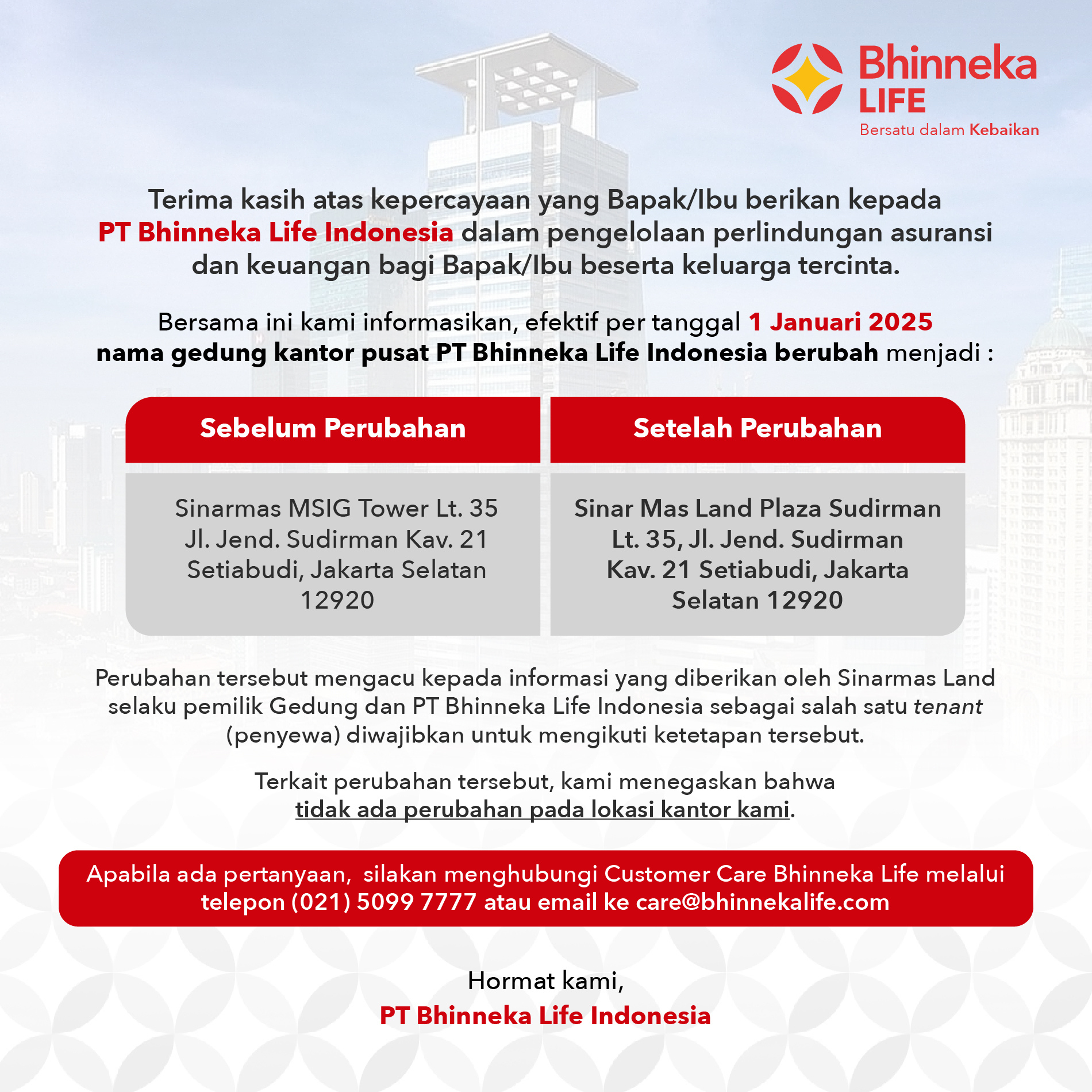 Bhinneka LIFE
Bersatu dalam Kebaikan

Terima kasih atas kepercayaan yang Bapak/Ibu berikan kepada PT Bhinneka Life Indonesia dalam pengelolaan perlindungan asuransi dan keuangan bagi Bapak/Ibu beserta keluarga tercinta.

Bersama ini kami informasikan, efektif per tanggal 1 Januari 2025 nama gedung kantor pusat PT Bhinneka Life Indonesia berubah menjadi :

| Sebelum Perubahan | Setelah Perubahan |
|---|---|
| Sinarmas MSIG Tower Lt. 35 Jl. Jend. Sudirman Kav. 21 Setiabudi, Jakarta Selatan 12920 | Sinar Mas Land Plaza Sudirman Lt. 35, Jl. Jend. Sudirman Kav. 21 Setiabudi, Jakarta Selatan 12920 |

Perubahan tersebut mengacu kepada informasi yang diberikan oleh Sinarmas Land selaku pemilik Gedung dan PT Bhinneka Life Indonesia sebagai salah satu tenant (penyewa) diwajibkan untuk mengikuti ketetapan tersebut.

Terkait perubahan tersebut, kami menegaskan bahwa tidak ada perubahan pada lokasi kantor kami.

Apabila ada pertanyaan, silakan menghubungi Customer Care Bhinneka Life melalui telepon (021) 5099 7777 atau email ke care@bhinnekalife.com

Hormat kami,
PT Bhinneka Life Indonesia